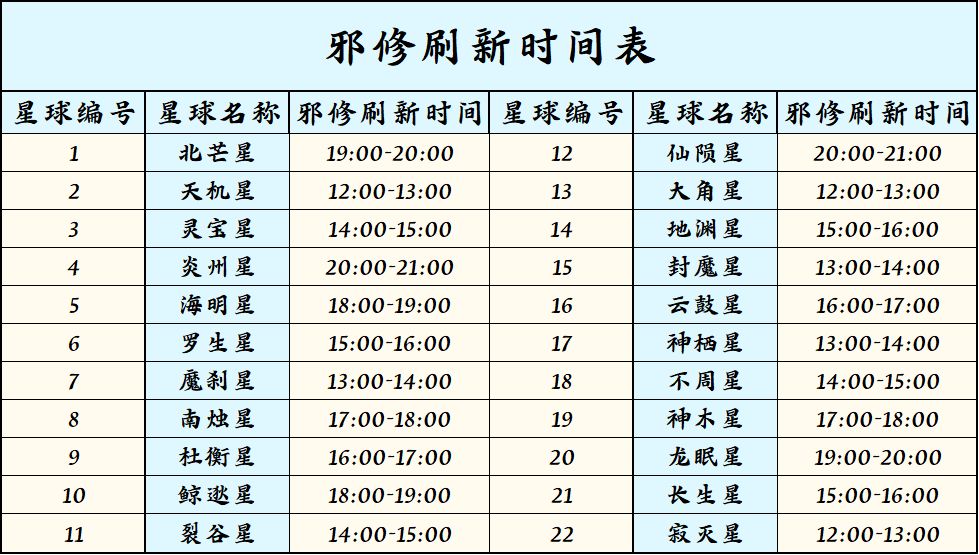 邪修刷新时间表

| 星球编号 | 星球名称 | 邪修刷新时间 | 星球编号 | 星球名称 | 邪修刷新时间 |
|---|---|---|---|---|---|
| 1 | 北芒星 | 19:00-20:00 | 12 | 仙陨星 | 20:00-21:00 |
| 2 | 天机星 | 12:00-13:00 | 13 | 大角星 | 12:00-13:00 |
| 3 | 灵宝星 | 14:00-15:00 | 14 | 地渊星 | 15:00-16:00 |
| 4 | 炎州星 | 20:00-21:00 | 15 | 封魔星 | 13:00-14:00 |
| 5 | 海明星 | 18:00-19:00 | 16 | 云鼓星 | 16:00-17:00 |
| 6 | 罗生星 | 15:00-16:00 | 17 | 神栖星 | 13:00-14:00 |
| 7 | 魔刹星 | 13:00-14:00 | 18 | 不周星 | 14:00-15:00 |
| 8 | 南烛星 | 17:00-18:00 | 19 | 神木星 | 17:00-18:00 |
| 9 | 杜衡星 | 16:00-17:00 | 20 | 龙眠星 | 19:00-20:00 |
| 10 | 鲸逖星 | 18:00-19:00 | 21 | 长生星 | 15:00-16:00 |
| 11 | 裂谷星 | 14:00-15:00 | 22 | 寂灭星 | 12:00-13:00 |